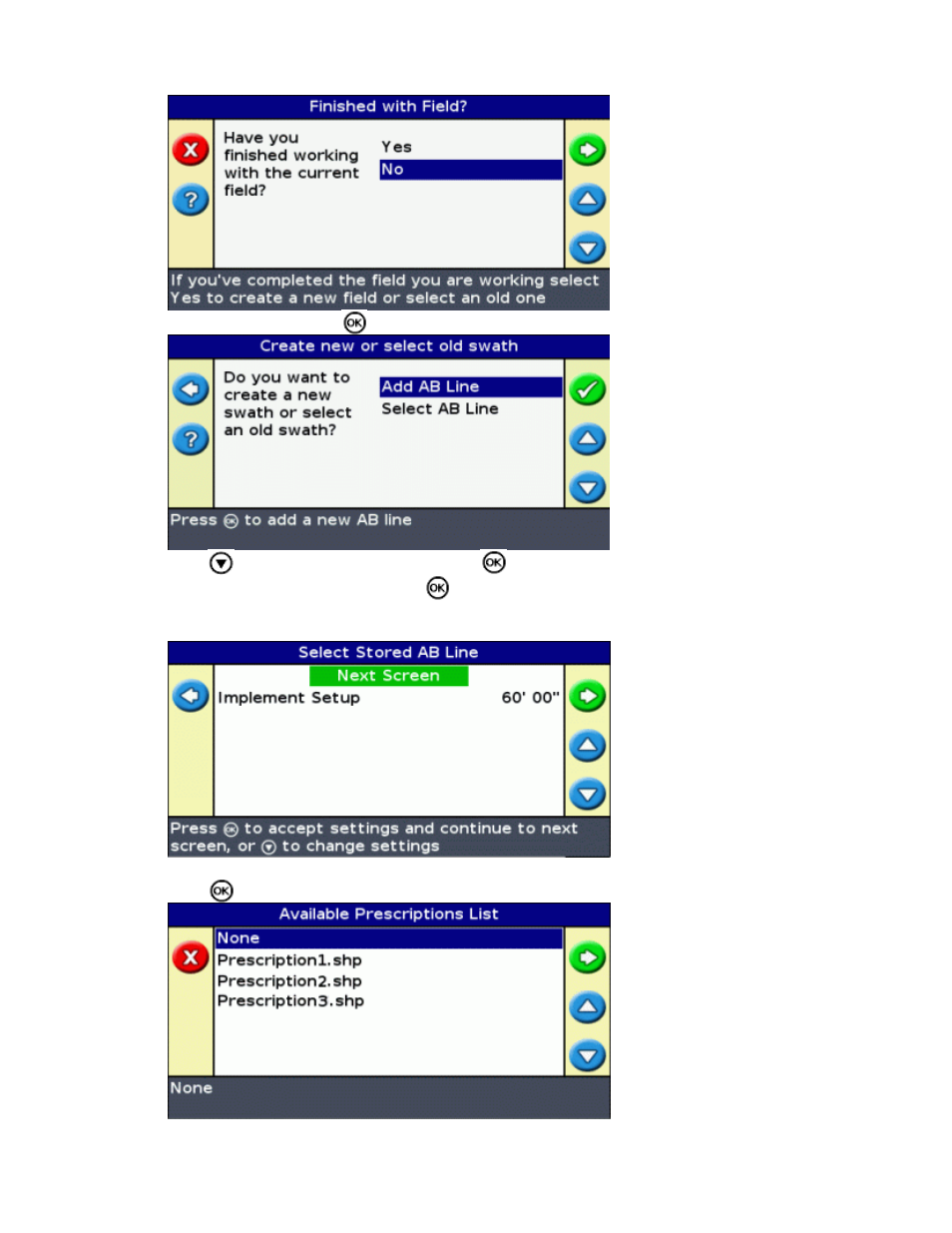 Finished with Field?

Have you finished working with the current field?

Yes

No

If you've completed the field you are working select Yes to create a new field or select an old one

OK

Create new or select old swath

Do you want to create a new swath or select an old swath?

Add AB Line

Select AB Line

Press OK to add a new AB line

OK

OK

Select Stored AB Line

Next Screen

Implement Setup 60' 00"

Press OK to accept settings and continue to next screen, or to change settings

OK

Available Prescriptions List

None

Prescription1.shp

Prescription2.shp

Prescription3.shp

None